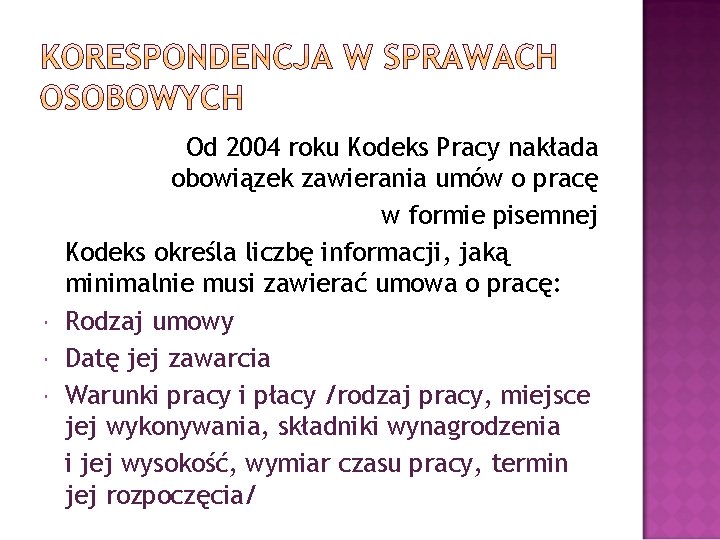 KORESPONDENCJA W SPRAWACH OSOBOWYCH

Od 2004 roku Kodeks Pracy nakłada obowiązek zawierania umów o pracę

w formie pisemnej

Kodeks określa liczbę informacji, jaką minimalnie musi zawierać umowa o pracę:

Rodzaj umowy

Datę jej zawarcia

Warunki pracy i płacy /rodzaj pracy, miejsce jej wykonywania, składniki wynagrodzenia

i jej wysokość, wymiar czasu pracy, termin jej rozpoczęcia/